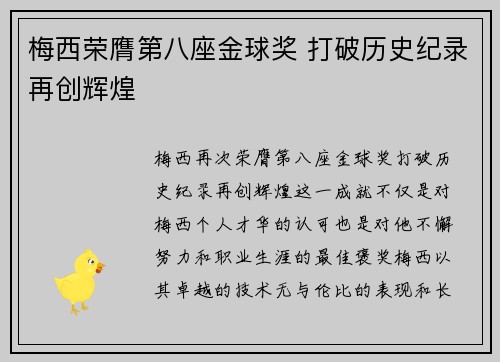 梅西荣膺第八座金球奖 打破历史纪录再创辉煌

梅西再次荣膺第八座金球奖打破历史纪录再创辉煌这一成就不仅是对梅西个人才华的认可也是对他不懈努力和职业生涯的最佳褒奖梅西以其卓越的技术无与伦比的表现和长